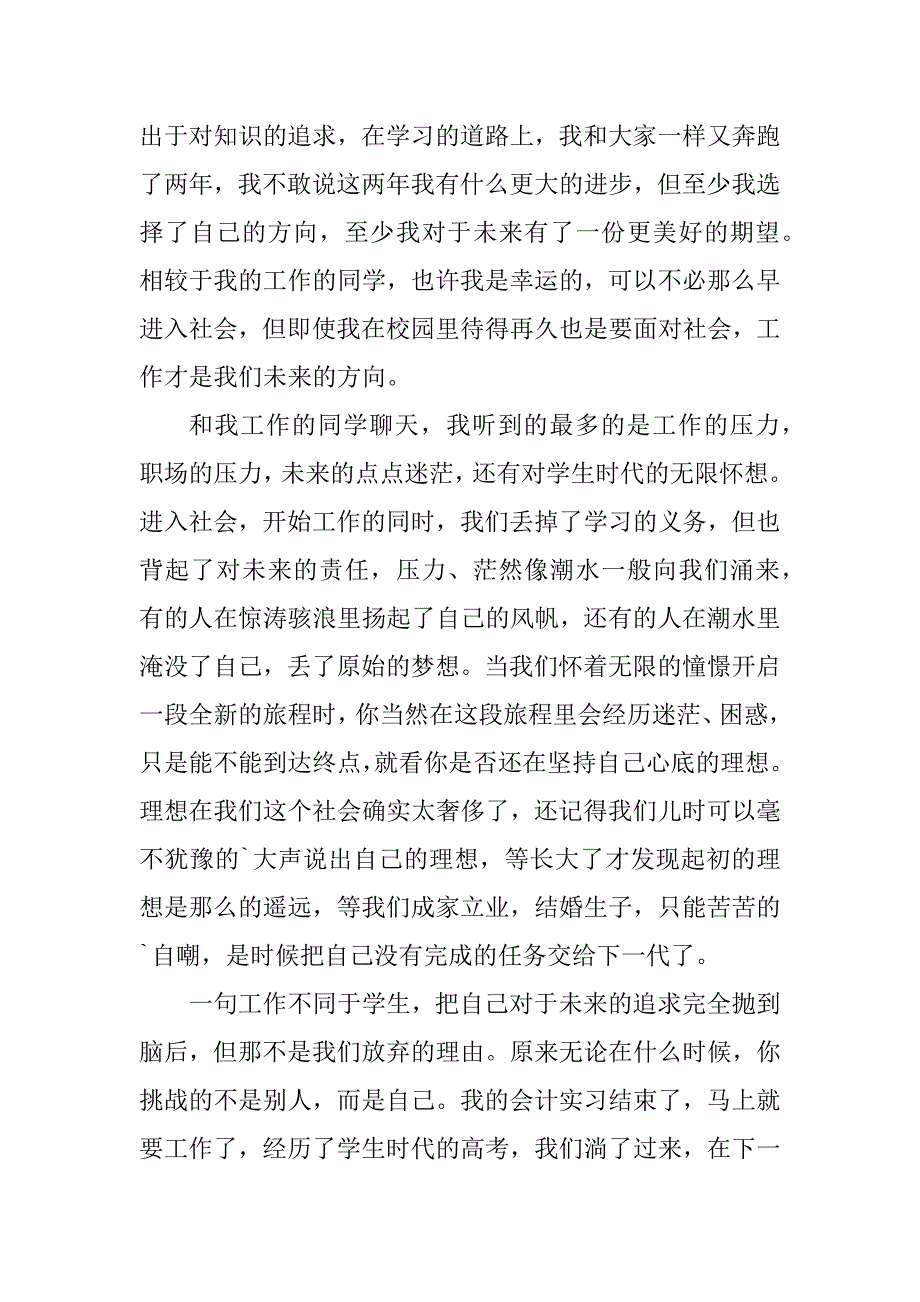 出于对知识的追求，在学习的道路上，我和大家一样又奔跑了两年，我不敢说这两年我有什么更大的进步，但至少我选择了自己的方向，至少我对于未来有了一份更美好的期望。相较于我的工作的同学，也许我是幸运的，可以不必那么早进入社会，但即使我在校园里待得再久也是要面对社会，工作才是我们未来的方向。

和我工作的同学聊天，我听到的最多的是工作的压力，职场的压力，未来的点点迷茫，还有对学生时代的无限怀想。进入社会，开始工作的同时，我们丢掉了学习的义务，但也背起了对未来的责任，压力、茫然像潮水一般向我们涌来，有的人在惊涛骇浪里扬起了自己的风帆，还有的人在潮水里淹没了自己，丢了原始的梦想。当我们怀着无限的憧憬开启一段全新的旅程时，你当然在这段旅程里会经历迷茫、困惑，只是能不能到达终点，就看你是否还在坚持自己心底的理想。理想在我们这个社会确实太奢侈了，还记得我们儿时可以毫不犹豫的`大声说出自己的理想，等长大了才发现起初的理想是那么的遥远，等我们成家立业，结婚生子，只能苦苦的`自嘲，是时候把自己没有完成的任务交给下一代了。

一句工作不同于学生，把自己对于未来的追求完全抛到脑后，但那不是我们放弃的理由。原来无论在什么时候，你挑战的不是别人，而是自己。我的会计实习结束了，马上就要工作了，经历了学生时代的高考，我们淌了过来，在下一